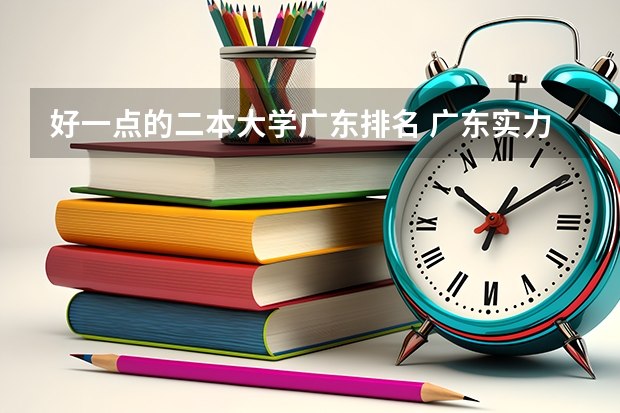 好一点的二本大学广东排名 广东实力